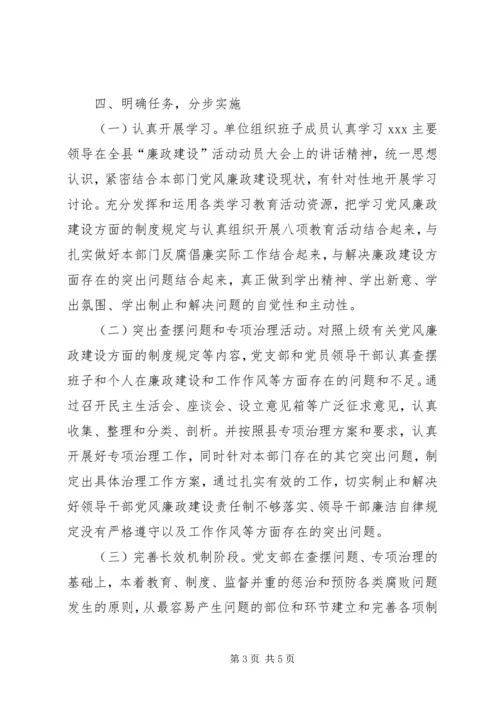 四、明确任务，分步实施

（一）认真开展学习。单位组织班子成员认真学习 xxx 主要领导在全县“廉政建设”活动动员大会上的讲话精神，统一思想认识，紧密结合本部门党风廉政建设现状，有针对性地开展学习讨论。充分发挥和运用各类学习教育活动资源，把学习党风廉政建设方面的制度规定与认真组织开展八项教育活动结合起来，与扎实做好本部门反腐倡廉实际工作结合起来，与解决廉政建设方面存在的突出问题结合起来，真正做到学出精神、学出新意、学出氛围、学出制止和解决问题的自觉性和主动性。

（二）突出查摆问题和专项治理活动。对照上级有关党风廉政建设方面的制度规定等内容，党支部和党员领导干部认真查摆班子和个人在廉政建设和工作作风等方面存在的问题和不足。通过召开民主生活会、座谈会、设立意见箱等广泛征求意见，认真收集、整理和分类、剖析。并按照县专项治理方案和要求，认真开展好专项治理工作，同时针对本部门存在的其它突出问题，制定出具体治理工作方案，通过扎实有效的工作，切实制止和解决好领导干部党风廉政建设责任制不够落实、领导干部廉洁自律规定没有严格遵守以及工作作风等方面存在的突出问题。

（三）完善长效机制阶段。党支部在查摆问题、专项治理的基础上，本着教育、制度、监督并重的惩治和预防各类腐败问题发生的原则，从最容易产生问题的部位和环节建立和完善各项制

第 3 页 共 5 页